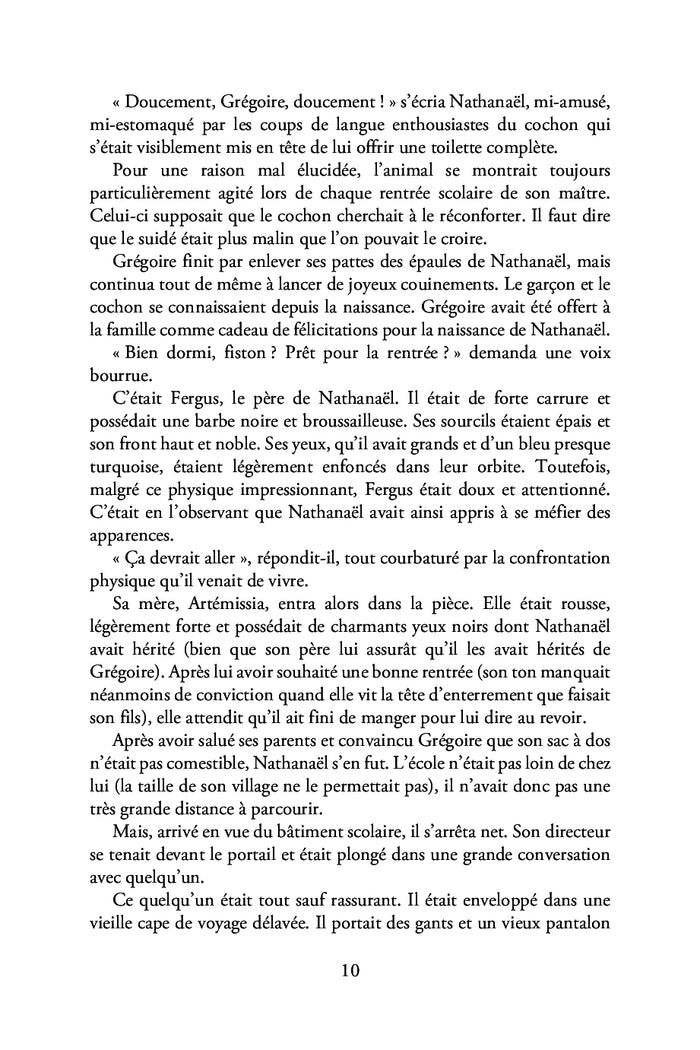 « Doucement, Grégoire, doucement ! » s'écria Nathanaël, mi-amusé, mi-estomaqué par les coups de langue enthousiastes du cochon qui s'était visiblement mis en tête de lui offrir une toilette complète.

Pour une raison mal élucidée, l'animal se montrait toujours particulièrement agité lors de chaque rentrée scolaire de son maître. Celui-ci supposait que le cochon cherchait à le réconforter. Il faut dire que le suidé était plus malin que l'on pouvait le croire.

Grégoire finit par enlever ses pattes des épaules de Nathanaël, mais continua tout de même à lancer de joyeux couinements. Le garçon et le cochon se connaissaient depuis la naissance. Grégoire avait été offert à la famille comme cadeau de félicitations pour la naissance de Nathanaël.

« Bien dormi, fiston ? Prêt pour la rentrée ? » demanda une voix bourrue.

C'était Fergus, le père de Nathanaël. Il était de forte carrure et possédait une barbe noire et broussailleuse. Ses sourcils étaient épais et son front haut et noble. Ses yeux, qu'il avait grands et d'un bleu presque turquoise, étaient légèrement enfoncés dans leur orbite. Toutefois, malgré ce physique impressionnant, Fergus était doux et attentionné. C'était en l'observant que Nathanaël avait ainsi appris à se méfier des apparences.

« Ça devrait aller », répondit-il, tout courbaturé par la confrontation physique qu'il venait de vivre.

Sa mère, Artémissia, entra alors dans la pièce. Elle était rousse, légèrement forte et possédait de charmants yeux noirs dont Nathanaël avait hérité (bien que son père lui assurât qu'il les avait hérités de Grégoire). Après lui avoir souhaité une bonne rentrée (son ton manquait néanmoins de conviction quand elle vit la tête d'enterrement que faisait son fils), elle attendit qu'il ait fini de manger pour lui dire au revoir.

Après avoir salué ses parents et convaincu Grégoire que son sac à dos n'était pas comestible, Nathanaël s'en fut. L'école n'était pas loin de chez lui (la taille de son village ne le permettait pas), il n'avait donc pas une très grande distance à parcourir.

Mais, arrivé en vue du bâtiment scolaire, il s'arrêta net. Son directeur se tenait devant le portail et était plongé dans une grande conversation avec quelqu'un.

Ce quelqu'un était tout sauf rassurant. Il était enveloppé dans une vieille cape de voyage délavée. Il portait des gants et un vieux pantalon

10